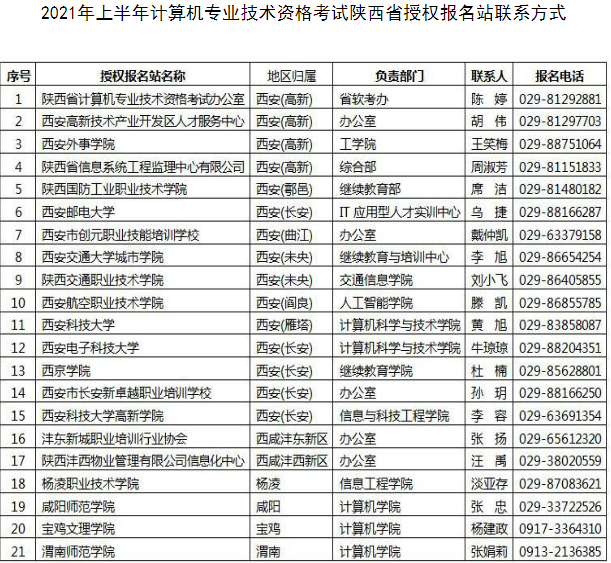 2021年上半年计算机专业技术资格考试陕西省授权报名站联系方式

| 序号 | 授权报名站名称 | 地区归属 | 负责部门 | 联系人 | 报名电话 |
|---|---|---|---|---|---|
| 1 | 陕西省计算机专业技术资格考试办公室 | 西安(高新) | 省软考办 | 陈 婷 | 029-81292881 |
| 2 | 西安高新技术产业开发区人才服务中心 | 西安(高新) | 办公室 | 胡 伟 | 029-81297703 |
| 3 | 西安外事学院 | 西安(高新) | 工学院 | 王笑梅 | 029-88751064 |
| 4 | 陕西省信息系统工程监理中心有限公司 | 西安(高新) | 综合部 | 周淑芳 | 029-81151833 |
| 5 | 陕西国防工业职业技术学院 | 西安(鄠邑) | 继续教育部 | 席 洁 | 029-81480182 |
| 6 | 西安邮电大学 | 西安(长安) | IT 应用型人才实训中心 | 乌 捷 | 029-88166287 |
| 7 | 西安市创元职业技能培训学校 | 西安(曲江) | 办公室 | 戴仲凯 | 029-63379158 |
| 8 | 西安交通大学城市学院 | 西安(未央) | 继续教育与培训中心 | 李 旭 | 029-86654254 |
| 9 | 陕西交通职业技术学院 | 西安(未央) | 交通信息学院 | 刘小飞 | 029-86405855 |
| 10 | 西安航空职业技术学院 | 西安(阎良) | 人工智能学院 | 滕 凯 | 029-86855785 |
| 11 | 西安科技大学 | 西安(雁塔) | 计算机科学与技术学院 | 黄 旭 | 029-83858087 |
| 12 | 西安电子科技大学 | 西安(长安) | 计算机科学与技术学院 | 牛琼琼 | 029-88204351 |
| 13 | 西京学院 | 西安(长安) | 继续教育学院 | 杜 楠 | 029-85628801 |
| 14 | 西安市长安新卓越职业培训学校 | 西安(长安) | 办公室 | 孙 玥 | 029-88166250 |
| 15 | 西安科技大学高新学院 | 西安(长安) | 信息与科技工程学院 | 李 容 | 029-63691354 |
| 16 | 沣东新城职业培训行业协会 | 西咸沣东新区 | 办公室 | 张 扬 | 029-65612320 |
| 17 | 陕西沣西物业管理有限公司信息化中心 | 西咸沣西新区 | 办公室 | 汪 禹 | 029-38020559 |
| 18 | 杨凌职业技术学院 | 杨凌 | 信息工程学院 | 淡亚存 | 029-87083621 |
| 19 | 咸阳师范学院 | 咸阳 | 计算机学院 | 张 忠 | 029-33722526 |
| 20 | 宝鸡文理学院 | 宝鸡 | 计算机学院 | 杨建政 | 0917-3364310 |
| 21 | 渭南师范学院 | 渭南 | 计算机学院 | 张娟莉 | 0913-2136385 |